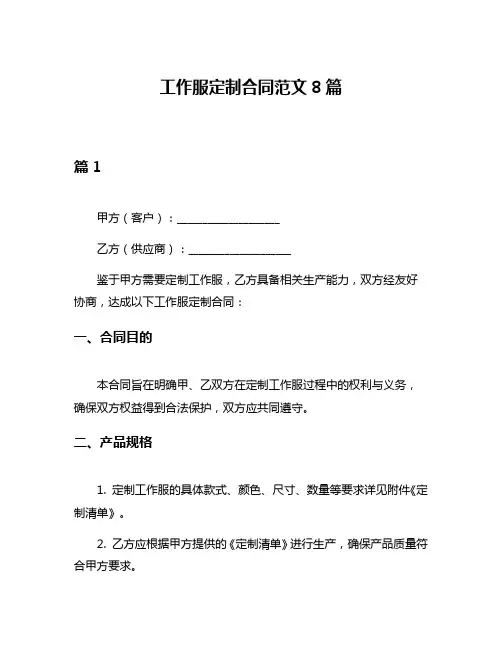 工作服定制合同范文 8 篇

篇 1

甲方（客户）：__________________

乙方（供应商）：__________________

鉴于甲方需要定制工作服，乙方具备相关生产能力，双方经友好协商，达成以下工作服定制合同：

一、合同目的

本合同旨在明确甲、乙双方在定制工作服过程中的权利与义务，确保双方权益得到合法保护，双方应共同遵守。

二、产品规格

1. 定制工作服的具体款式、颜色、尺寸、数量等要求详见附件《定制清单》。

2. 乙方应根据甲方提供的《定制清单》进行生产，确保产品质量符合甲方要求。